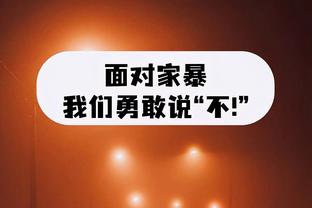 面对家暴
我们勇敢说“不!”